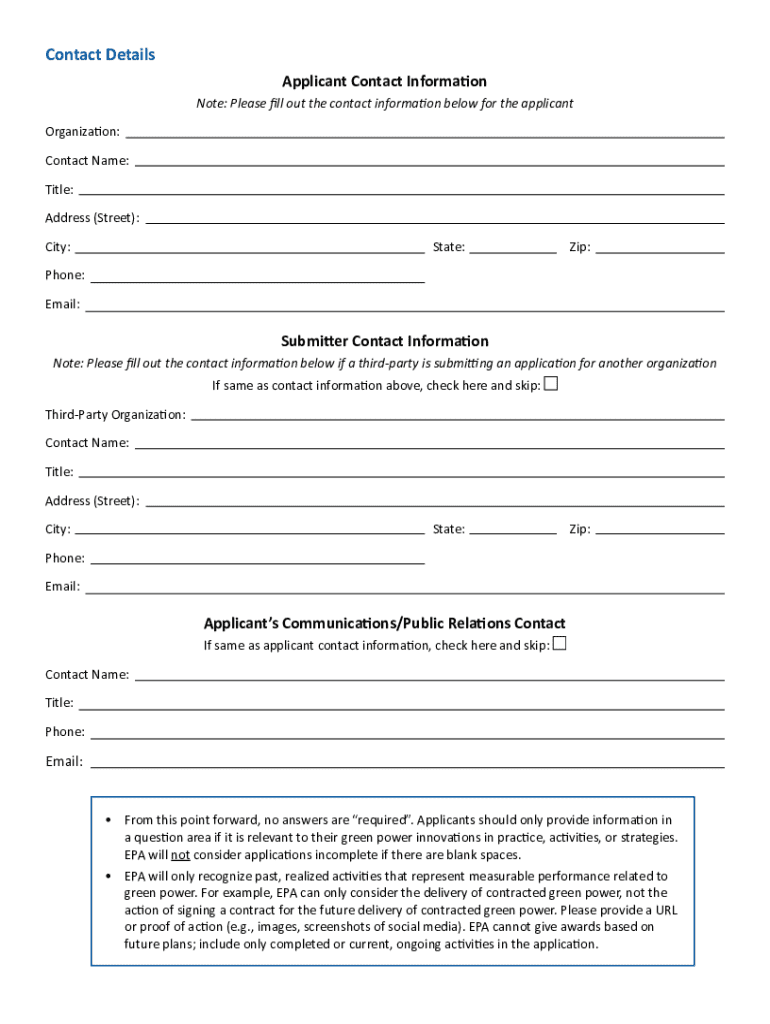 Contact Details

Applicant Contact Information

Note: Please fill out the contact information below for the applicant

Organization:

Contact Name:

Title:

Address (Street):

City: State: Zip:

Phone:

Email:

Submitter Contact Information

Note: Please fill out the contact information below if a third-party is submitting an application for another organization

If same as contact information above, check here and skip: ☐

Third-Party Organization:

Contact Name:

Title:

Address (Street):

City: State: Zip:

Phone:

Email:

Applicant's Communications/Public Relations Contact

If same as applicant contact information, check here and skip: ☐

Contact Name:

Title:

Phone:

Email:

• From this point forward, no answers are "required". Applicants should only provide information in a question area if it is relevant to their green power innovations in practice, activities, or strategies. EPA will not consider applications incomplete if there are blank spaces.

• EPA will only recognize past, realized activities that represent measurable performance related to green power. For example, EPA can only consider the delivery of contracted green power, not the action of signing a contract for the future delivery of contracted green power. Please provide a URL or proof of action (e.g., images, screenshots of social media). EPA cannot give awards based on future plans; include only completed or current, ongoing activities in the application.